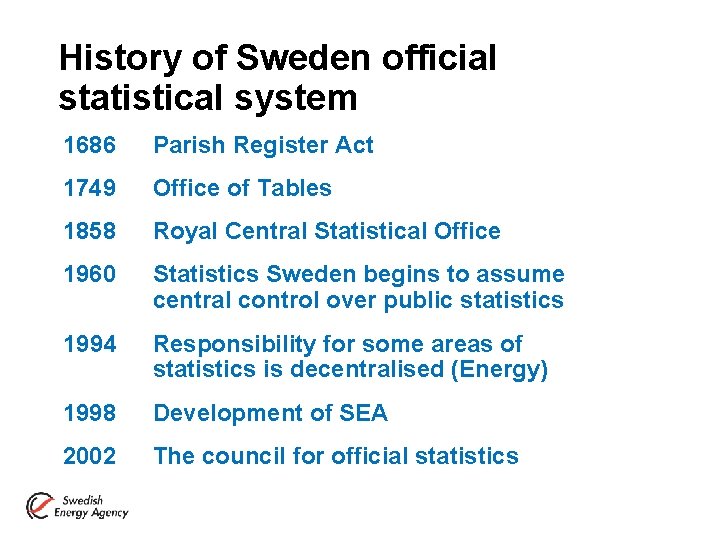 History of Sweden official statistical system

1686 Parish Register Act

1749 Office of Tables

1858 Royal Central Statistical Office

1960 Statistics Sweden begins to assume central control over public statistics

1994 Responsibility for some areas of statistics is decentralised (Energy)

1998 Development of SEA

2002 The council for official statistics

Swedish Energy Agency